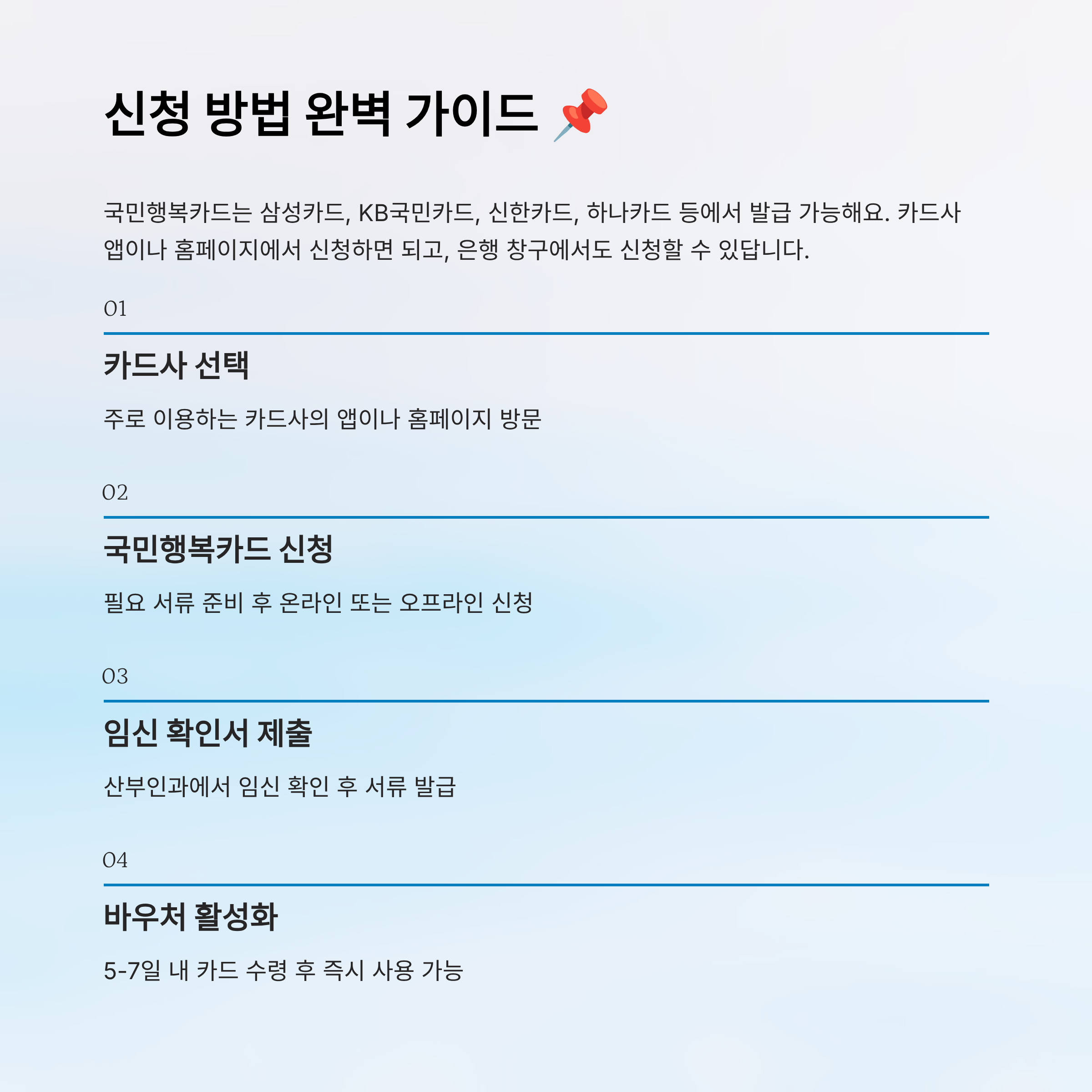 신청 방법 완벽 가이드 📌

국민행복카드는 삼성카드, KB국민카드, 신한카드, 하나카드 등에서 발급 가능해요. 카드사 앱이나 홈페이지에서 신청하면 되고, 은행 창구에서도 신청할 수 있답니다.

01

카드사 선택

주로 이용하는 카드사의 앱이나 홈페이지 방문

02

국민행복카드 신청

필요 서류 준비 후 온라인 또는 오프라인 신청

03

임신 확인서 제출

산부인과에서 임신 확인 후 서류 발급

04

바우처 활성화

5-7일 내 카드 수령 후 즉시 사용 가능